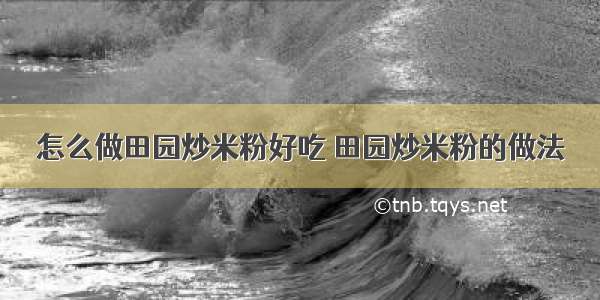 怎么做田园炒米粉好吃 田园炒米粉的做法

©tnb.tqys.net